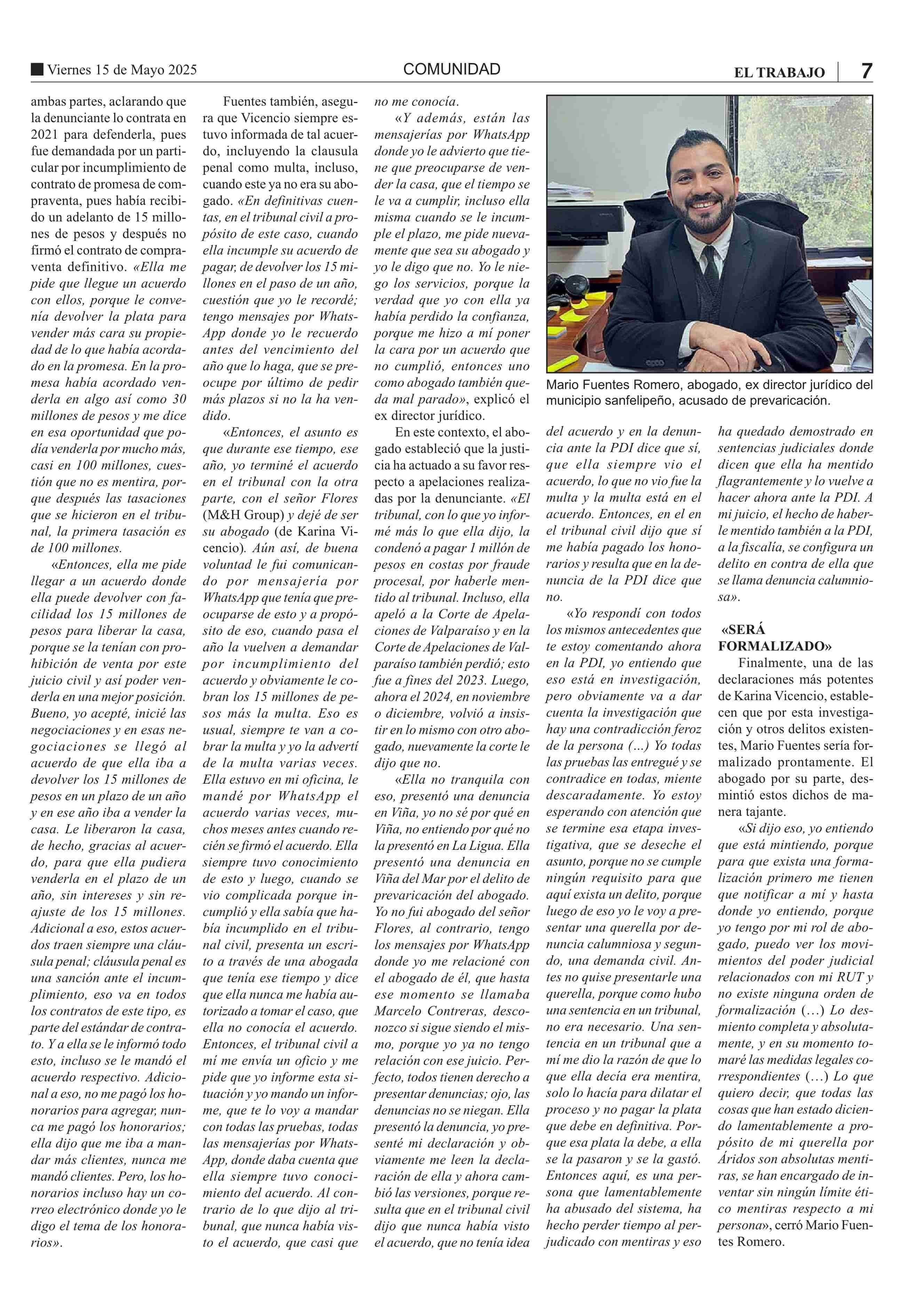 Viernes 15 de Mayo 2025

COMUNIDAD

EL TRABAJO 7

ambas partes, aclarando que la denunciante lo contrata en 2021 para defenderla, pues fue demandada por un particular por incumplimiento de contrato de promesa de compraventa, pues había recibido un adelanto de 15 millones de pesos y después no firmó el contrato de compraventa definitivo. «Ella me pide que llegue un acuerdo con ellos, porque le convenía devolver la plata para vender más cara su propiedad de lo que había acordado en la promesa. En la promesa había acordado venderla en algo así como 30 millones de pesos y me dice en esa oportunidad que podía venderla por mucho más, casi en 100 millones, cuestión que no es mentira, porque después las tasaciones que se hicieron en el tribunal, la primera tasación es de 100 millones.

«Entonces, ella me pide llegar a un acuerdo donde ella puede devolver con facilidad los 15 millones de pesos para liberar la casa, porque se la tenían con prohibición de venta por este juicio civil y así poder venderla en una mejor posición. Bueno, yo acepté, inicié las negociaciones y en esas negociaciones se llegó al acuerdo de que ella iba a devolver los 15 millones de pesos en un plazo de un año y en ese año iba a vender la casa. Le liberaron la casa, de hecho, gracias al acuerdo, para que ella pudiera venderla en el plazo de un año, sin intereses y sin reajuste de los 15 millones. Adicional a eso, estos acuerdos traen siempre una cláusula penal; cláusula penal es una sanción ante el incumplimiento, eso va en todos los contratos de este tipo, es parte del estándar de contrato. Y a ella se le informó todo esto, incluso se le mandó el acuerdo respectivo. Adicional a eso, no me pagó los honorarios para agregar, nunca me pagó los honorarios; ella dijo que me iba a mandar más clientes, nunca me mandó clientes. Pero, los honorarios incluso hay un correo electrónico donde yo le digo el tema de los honorarios».

Fuentes también, asegura que Vicencio siempre estuvo informada de tal acuerdo, incluyendo la clausula penal como multa, incluso, cuando este ya no era su abogado. «En definitivas cuentas, en el tribunal civil a propósito de este caso, cuando ella incumple su acuerdo de pagar, de devolver los 15 millones en el paso de un año, cuestión que yo le recordé; tengo mensajes por WhatsApp donde yo le recuerdo antes del vencimiento del año que lo haga, que se preocupe por último de pedir más plazos si no la ha vendido.

«Entonces, el asunto es que durante ese tiempo, ese año, yo terminé el acuerdo en el tribunal con la otra parte, con el señor Flores (M&H Group) y dejé de ser su abogado (de Karina Vicencio). Aún así, de buena voluntad le fui comunicando por mensajería por WhatsApp que tenía que preocuparse de esto y a propósito de eso, cuando pasa el año la vuelven a demandar por incumplimiento del acuerdo y obviamente le cobran los 15 millones de pesos más la multa. Eso es usual, siempre te van a cobrar la multa y yo la advertí de la multa varias veces. Ella estuvo en mi oficina, le mandé por WhatsApp el acuerdo varias veces, muchos meses antes cuando recién se firmó el acuerdo. Ella siempre tuvo conocimiento de esto y luego, cuando se vio complicada porque incumplió y ella sabía que había incumplido en el tribunal civil, presenta un escrito a través de una abogada que tenía ese tiempo y dice que ella nunca me había autorizado a tomar el caso, que ella no conocía el acuerdo. Entonces, el tribunal civil a mí me envía un oficio y me pide que yo informe esta situación y yo mando un informe, que te lo voy a mandar con todas las pruebas, todas las mensajerías por WhatsApp, donde daba cuenta que ella siempre tuvo conocimiento del acuerdo. Al contrario de lo que dijo al tribunal, que nunca había visto el acuerdo, que casi que no me conocía.

«Y además, están las mensajerías por WhatsApp donde yo le advierto que tiene que preocuparse de vender la casa, que el tiempo se le va a cumplir, incluso ella misma cuando se le incumple el plazo, me pide nuevamente que sea su abogado y yo le digo que no. Yo le niego los servicios, porque la verdad que yo con ella ya había perdido la confianza, porque me hizo a mí poner la cara por un acuerdo que no cumplió, entonces uno como abogado también queda mal parado», explicó el ex director jurídico.

En este contexto, el abogado estableció que la justicia ha actuado a su favor respecto a apelaciones realizadas por la denunciante. «El tribunal, con lo que yo informé más lo que ella dijo, la condenó a pagar 1 millón de pesos en costas por fraude procesal, por haberle mentido al tribunal. Incluso, ella apeló a la Corte de Apelaciones de Valparaíso y en la Corte de Apelaciones de Valparaíso también perdió; esto fue a fines del 2023. Luego, ahora el 2024, en noviembre o diciembre, volvió a insistir en lo mismo con otro abogado, nuevamente la corte le dijo que no.

«Ella no tranquila con eso, presentó una denuncia en Viña, yo no sé por qué en Viña, no entiendo por qué no la presentó en La Ligua. Ella presentó una denuncia en Viña del Mar por el delito de prevaricación del abogado. Yo no fui abogado del señor Flores, al contrario, tengo los mensajes por WhatsApp donde yo me relacioné con el abogado de él, que hasta ese momento se llamaba Marcelo Contreras, desconozco si sigue siendo el mismo, porque yo ya no tengo relación con ese juicio. Perfecto, todos tienen derecho a presentar denuncias; ojo, las denuncias no se niegan. Ella presentó la denuncia, yo presenté mi declaración y obviamente me leen la declaración de ella y ahora cambió las versiones, porque resulta que en el tribunal civil dijo que nunca había visto el acuerdo, que no tenía idea

Mario Fuentes Romero, abogado, ex director jurídico del municipio sanfelipeño, acusado de prevaricación.

del acuerdo y en la denuncia ante la PDI dice que sí, que ella siempre vio el acuerdo, lo que no vio fue la multa y la multa está en el acuerdo. Entonces, en el en el tribunal civil dijo que sí me había pagado los honorarios y resulta que en la denuncia de la PDI dice que no.

«Yo respondí con todos los mismos antecedentes que te estoy comentando ahora en la PDI, yo entiendo que eso está en investigación, pero obviamente va a dar cuenta la investigación que hay una contradicción feroz de la persona (...) Yo todas las pruebas las entregué y se contradice en todas, miente descaradamente. Yo estoy esperando con atención que se termine esa etapa investigativa, que se deseche el asunto, porque no se cumple ningún requisito para que aquí exista un delito, porque luego de eso yo le voy a presentar una querella por denuncia calumniosa y segundo, una demanda civil. Antes no quise presentarle una querella, porque como hubo una sentencia en un tribunal, no era necesario. Una sentencia en un tribunal que a mí me dio la razón de que lo que ella decía era mentira, solo lo hacía para dilatar el proceso y no pagar la plata que debe en definitiva. Porque esa plata la debe, a ella se la pasaron y se la gastó. Entonces aquí, es una persona que lamentablemente ha abusado del sistema, ha hecho perder tiempo al perjudicado con mentiras y eso ha quedado demostrado en sentencias judiciales donde dicen que ella ha mentido flagrantemente y lo vuelve a hacer ahora ante la PDI. A mi juicio, el hecho de haberle mentido también a la PDI, a la fiscalía, se configura un delito en contra de ella que se llama denuncia calumniosa».

«SERÁ FORMALIZADO»

Finalmente, una de las declaraciones más potentes de Karina Vicencio, establecen que por esta investigación y otros delitos existentes, Mario Fuentes sería formalizado prontamente. El abogado por su parte, desmintió estos dichos de manera tajante.

«Si dijo eso, yo entiendo que está mintiendo, porque para que exista una formalización primero me tienen que notificar a mí y hasta donde yo entiendo, porque yo tengo por mi rol de abogado, puedo ver los movimientos del poder judicial relacionados con mi RUT y no existe ninguna orden de formalización (…) Lo desmiento completa y absolutamente, y en su momento tomaré las medidas legales correspondientes (…) Lo que quiero decir, que todas las cosas que han estado diciendo lamentablemente a propósito de mi querella por Áridos son absolutas mentiras, se han encargado de inventar sin ningún límite ético mentiras respecto a mi persona», cerró Mario Fuentes Romero.